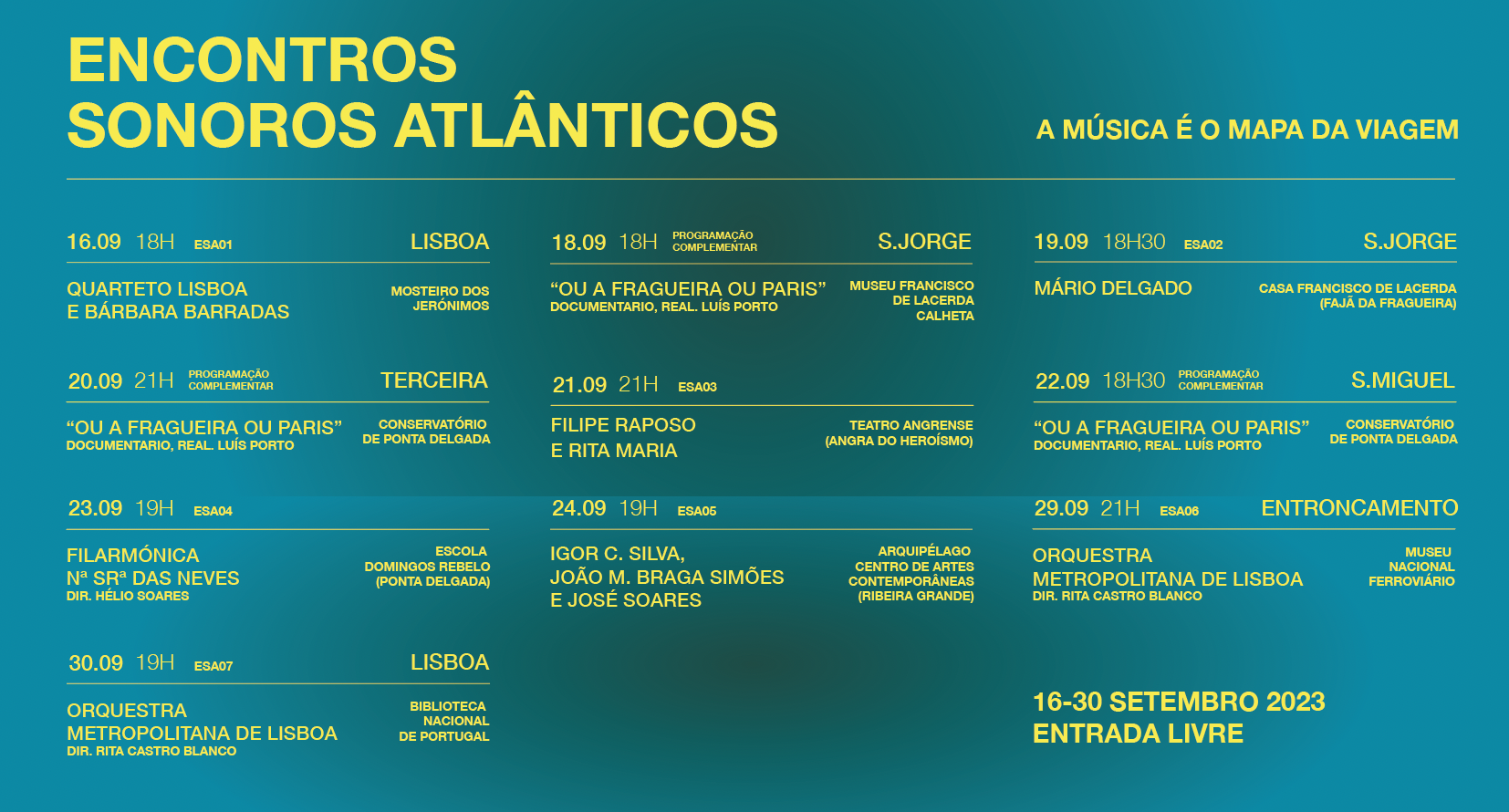 ENCONTROS
SONOROS ATLÂNTICOS

A MÚSICA É O MAPA DA VIAGEM

16.09 18H ESA01 LISBOA

QUARTETO LISBOA
E BÁRBARA BARRADAS

MOSTEIRO DOS
JERÓNIMOS

20.09 21H PROGRAMAÇÃO COMPLEMENTAR TERCEIRA

"OU A FRAGUEIRA OU PARIS"
DOCUMENTARIO, REAL. LUÍS PORTO

CONSERVATÓRIO
DE PONTA DELGADA

23.09 19H ESA04

FILARMÓNICA
Nª SRª DAS NEVES
DIR. HÉLIO SOARES

ESCOLA
DOMINGOS REBELO
(PONTA DELGADA)

30.09 19H ESA07 LISBOA

ORQUESTRA
METROPOLITANA DE LISBOA
DIR. RITA CASTRO BLANCO

BIBLIOTECA
NACIONAL
DE PORTUGAL

18.09 18H PROGRAMAÇÃO COMPLEMENTAR S.JORGE

"OU A FRAGUEIRA OU PARIS"
DOCUMENTARIO, REAL. LUÍS PORTO

MUSEU FRANCISCO
DE LACERDA
CALHETA

21.09 21H ESA03

FILIPE RAPOSO
E RITA MARIA

TEATRO ANGRENSE
(ANGRA DO HEROÍSMO)

24.09 19H ESA05

IGOR C. SILVA,
JOÃO M. BRAGA SIMÕES
E JOSÉ SOARES

ARQUIPÉLAGO
CENTRO DE ARTES
CONTEMPORÂNEAS
(RIBEIRA GRANDE)

19.09 18H30 ESA02 S.JORGE

MÁRIO DELGADO

CASA FRANCISCO DE LACERDA
(FAJÃ DA FRAGUEIRA)

22.09 18H30 PROGRAMAÇÃO COMPLEMENTAR S.MIGUEL

"OU A FRAGUEIRA OU PARIS"
DOCUMENTARIO, REAL. LUÍS PORTO

CONSERVATÓRIO
DE PONTA DELGADA

29.09 21H ESA06 ENTRONCAMENTO

ORQUESTRA
METROPOLITANA DE LISBOA
DIR. RITA CASTRO BLANCO

MUSEU
NACIONAL
FERROVIÁRIO

16-30 SETEMBRO 2023
ENTRADA LIVRE